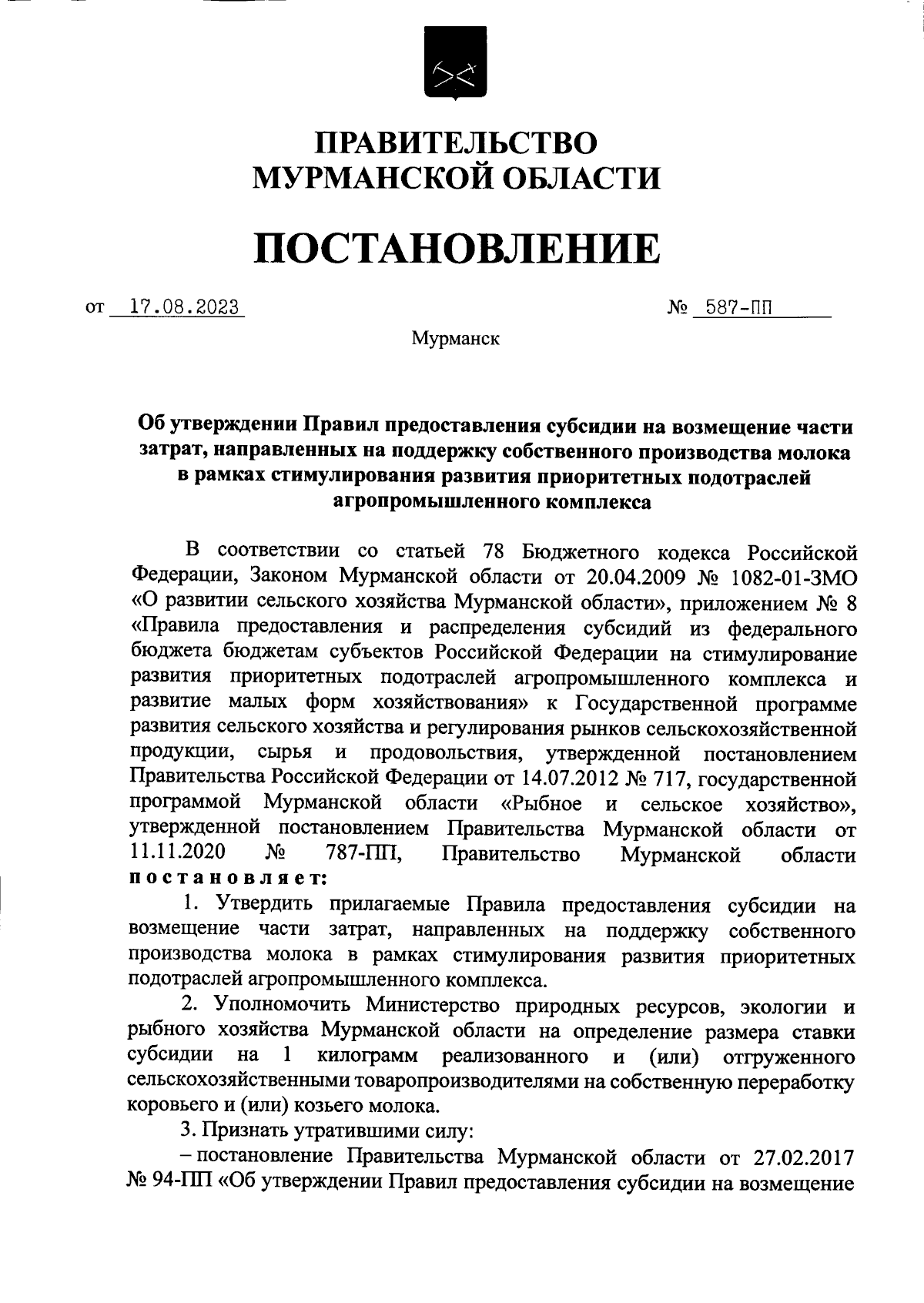 ПРАВИТЕЛЬСТВО
МУРМАНСКОЙ ОБЛАСТИ

ПОСТАНОВЛЕНИЕ

от 17.08.2023 № 587-ПП

Мурманск

Об утверждении Правил предоставления субсидии на возмещение части затрат, направленных на поддержку собственного производства молока в рамках стимулирования развития приоритетных подотраслей агропромышленного комплекса

В соответствии со статьей 78 Бюджетного кодекса Российской Федерации, Законом Мурманской области от 20.04.2009 № 1082-01-ЗМО «О развитии сельского хозяйства Мурманской области», приложением № 8 «Правила предоставления и распределения субсидий из федерального бюджета бюджетам субъектов Российской Федерации на стимулирование развития приоритетных подотраслей агропромышленного комплекса и развитие малых форм хозяйствования» к Государственной программе развития сельского хозяйства и регулирования рынков сельскохозяйственной продукции, сырья и продовольствия, утвержденной постановлением Правительства Российской Федерации от 14.07.2012 № 717, государственной программой Мурманской области «Рыбное и сельское хозяйство», утвержденной постановлением Правительства Мурманской области от 11.11.2020 № 787-ПП, Правительство Мурманской области постановляет:

1. Утвердить прилагаемые Правила предоставления субсидии на возмещение части затрат, направленных на поддержку собственного производства молока в рамках стимулирования развития приоритетных подотраслей агропромышленного комплекса.

2. Уполномочить Министерство природных ресурсов, экологии и рыбного хозяйства Мурманской области на определение размера ставки субсидии на 1 килограмм реализованного и (или) отгруженного сельскохозяйственными товаропроизводителями на собственную переработку коровьего и (или) козьего молока.

3. Признать утратившими силу:

– постановление Правительства Мурманской области от 27.02.2017 № 94-ПП «Об утверждении Правил предоставления субсидии на возмещение